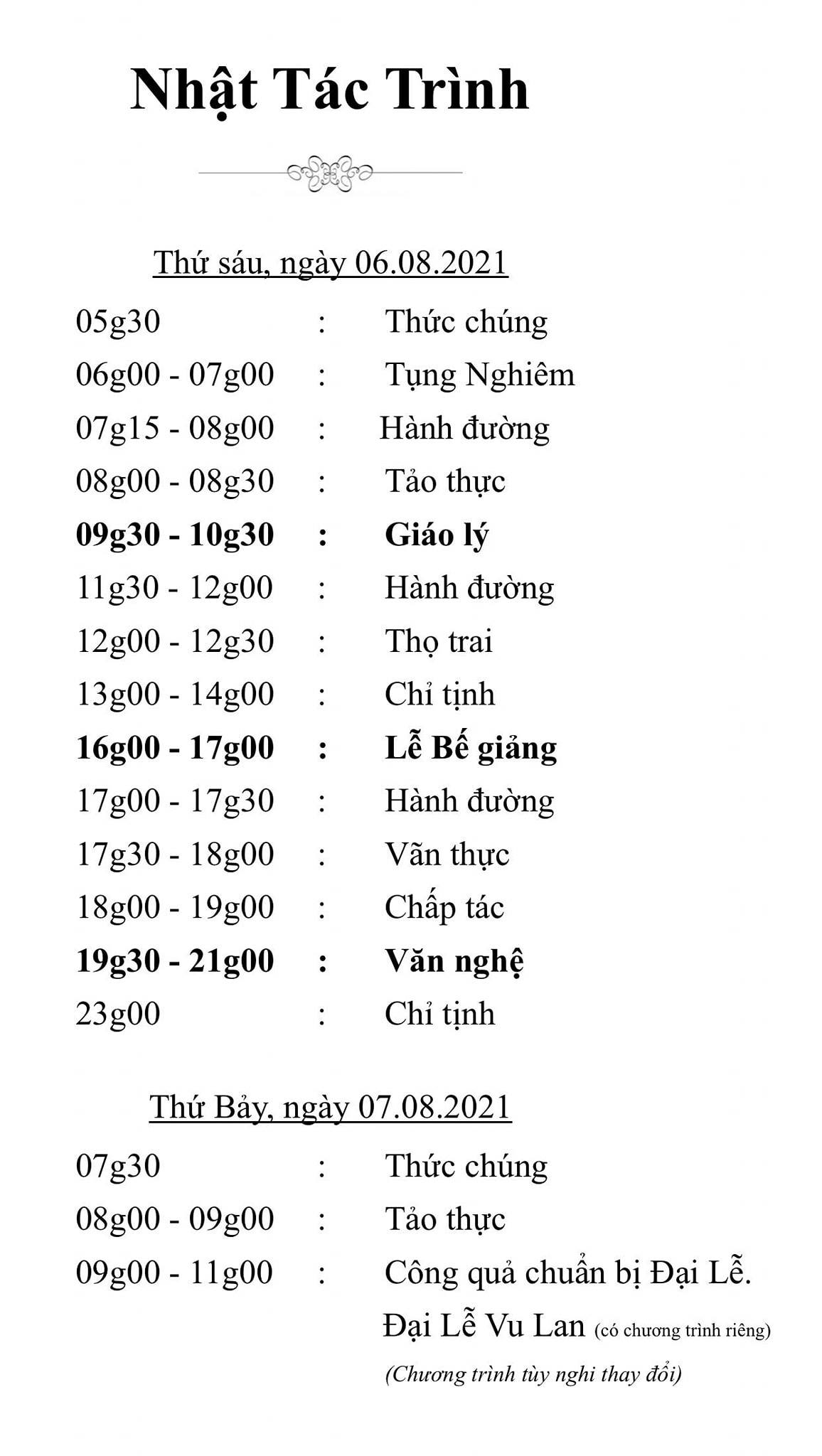 Nhật Tác Trình

Thứ sáu, ngày 06.08.2021

05g30 : Thức chúng
06g00 - 07g00 : Tụng Nghiêm
07g15 - 08g00 : Hành đường
08g00 - 08g30 : Tảo thực
09g30 - 10g30 : Giáo lý
11g30 - 12g00 : Hành đường
12g00 - 12g30 : Thọ trai
13g00 - 14g00 : Chỉ tịnh
16g00 - 17g00 : Lễ Bế giảng
17g00 - 17g30 : Hành đường
17g30 - 18g00 : Vãn thực
18g00 - 19g00 : Chấp tác
19g30 - 21g00 : Văn nghệ
23g00 : Chỉ tịnh

Thứ Bảy, ngày 07.08.2021

07g30 : Thức chúng
08g00 - 09g00 : Tảo thực
09g00 - 11g00 : Công quả chuẩn bị Đại Lễ.
Đại Lễ Vu Lan (có chương trình riêng)
(Chương trình tùy nghi thay đổi)